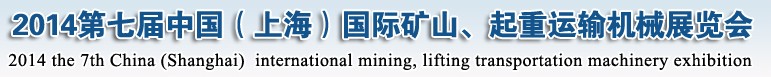 2014第七届中国（上海）国际矿山、起重运输机械展览会
2014 the 7th China (Shanghai) international mining, lifting transportation machinery exhibition